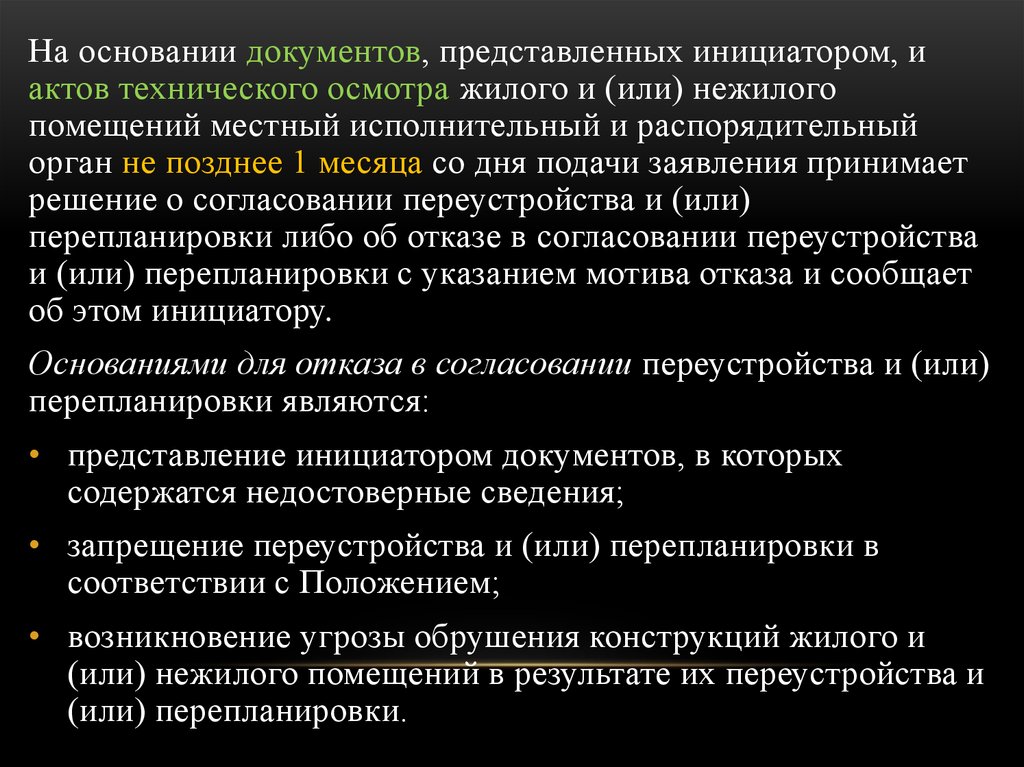 На основании документов, представленных инициатором, и актов технического осмотра жилого и (или) нежилого помещений местный исполнительный и распорядительный орган не позднее 1 месяца со дня подачи заявления принимает решение о согласовании переустройства и (или) перепланировки либо об отказе в согласовании переустройства и (или) перепланировки с указанием мотива отказа и сообщает об этом инициатору.

Основаниями для отказа в согласовании переустройства и (или) перепланировки являются:

• представление инициатором документов, в которых содержатся недостоверные сведения;

• запрещение переустройства и (или) перепланировки в соответствии с Положением;

• возникновение угрозы обрушения конструкций жилого и (или) нежилого помещений в результате их переустройства и (или) перепланировки.